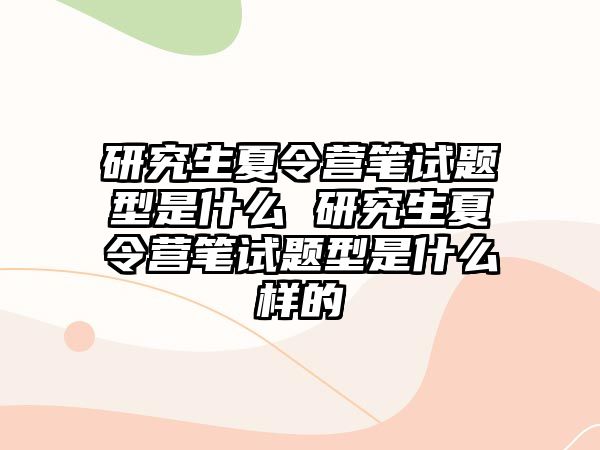 研究生夏令营笔试题型是什么 研究生夏令营笔试题型是什么样的